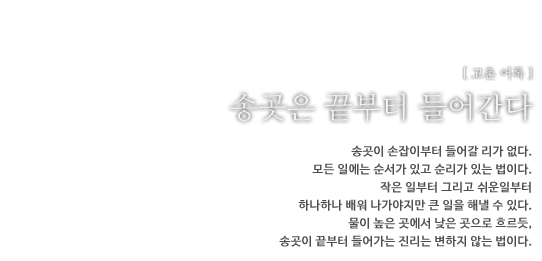 [ 고촌 어록 ]

송곳은 끝부터 들어간다

송곳이 손잡이부터 들어갈 리가 없다.
모든 일에는 순서가 있고 순리가 있는 법이다.
작은 일부터 그리고 쉬운일부터
하나하나 배워 나가야지만 큰 일을 해낼 수 있다.
물이 높은 곳에서 낮은 곳으로 흐르듯,
송곳이 끝부터 들어가는 진리는 변하지 않는 법이다.